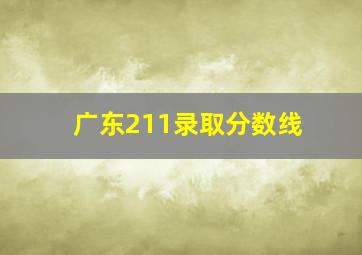 广东211录取分数线